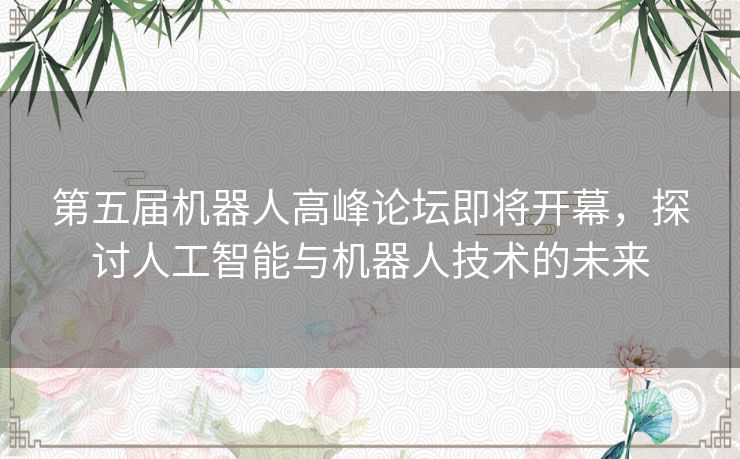 第五届机器人高峰论坛即将开幕，探讨人工智能与机器人技术的未来